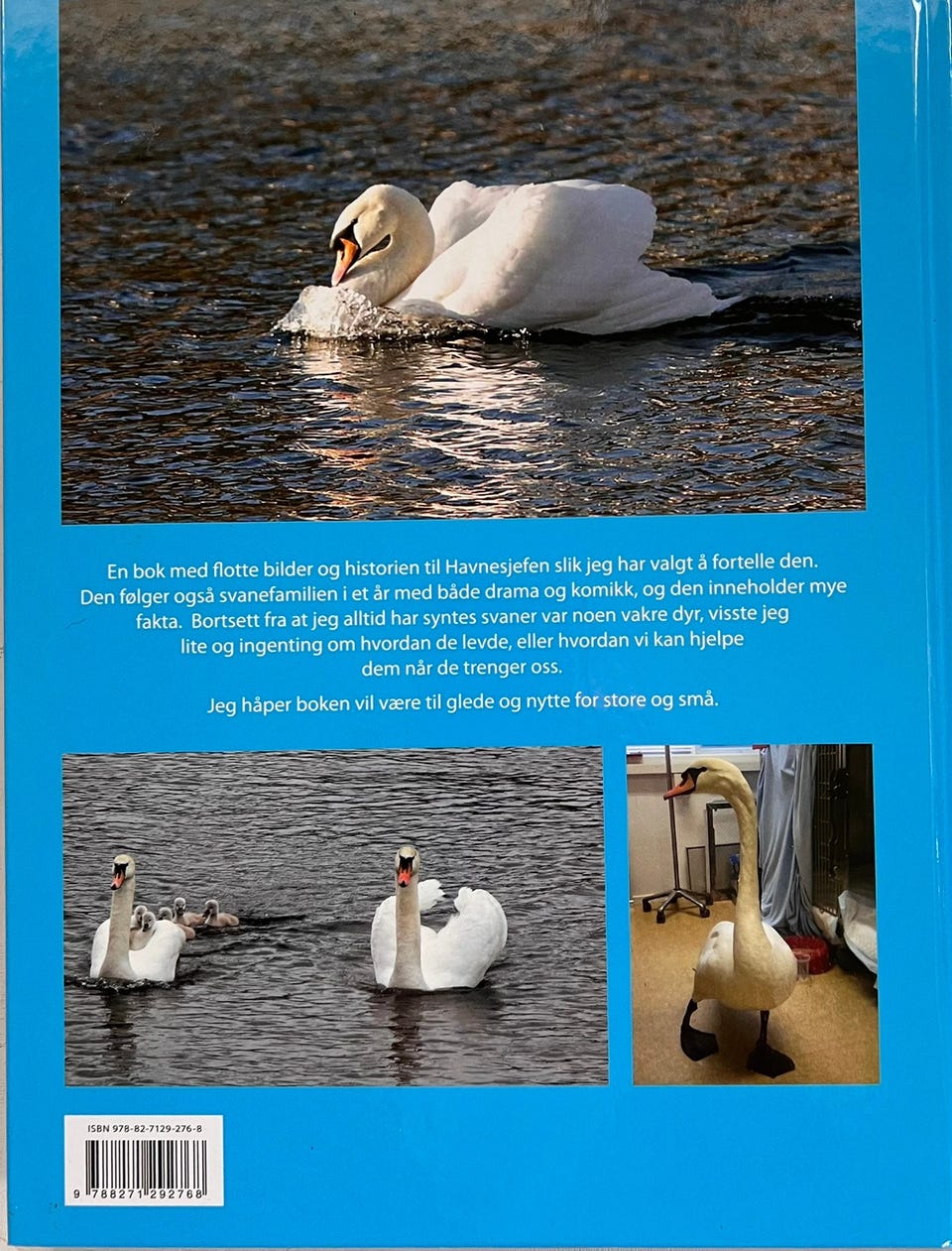 En bok med flotte bilder og historien til Havnesjefen slik jeg har valgt å fortelle den. Den følger også svanefamilien i et år med både drama og komikk, og den inneholder mye fakta. Bortsett fra at jeg alltid har syntes svaner var noen vakre dyr, visste jeg lite og ingenting om hvordan de levde, eller hvordan vi kan hjelpe dem når de trenger oss.

Jeg håper boken vil være til glede og nytte for store og små.

ISBN 978-82-7129-276-8

9 788271 292768